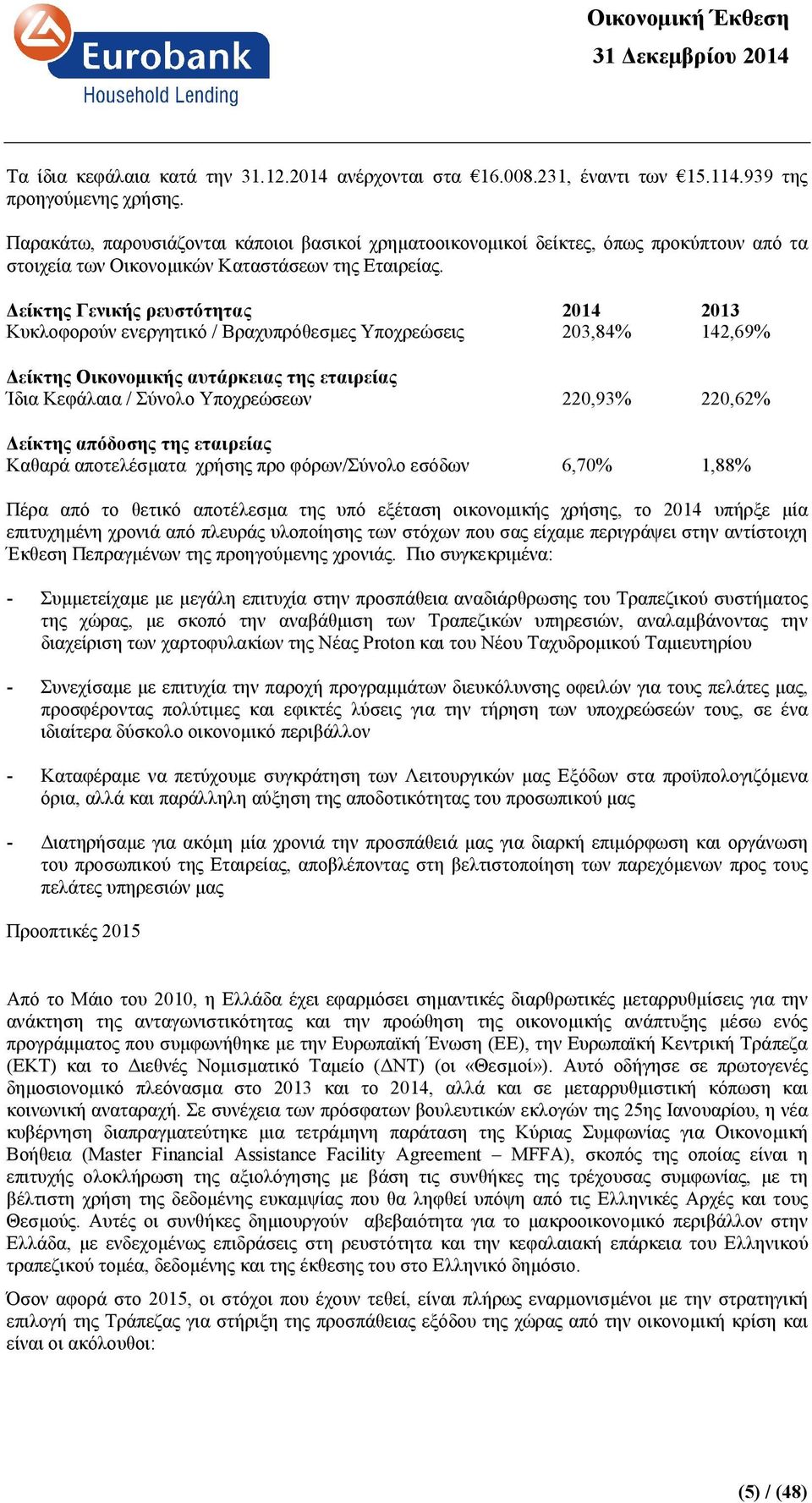 Eurobank
Household Lending

Οικονομική Έκθεση
31 Δεκεμβρίου 2014

Τα ίδια κεφάλαια κατά την 31.12.2014 ανέρχονται στα €16.008.231, έναντι των €15.114.939 της προηγούμενης χρήσης.

Παρακάτω, παρουσιάζονται κάποιοι βασικοί χρηματοοικονομικοί δείκτες, όπως προκύπτουν από τα στοιχεία των Οικονομικών Καταστάσεων της Εταιρείας.

| Δείκτης Γενικής ρευστότητας | 2014 | 2013 |
|---|---|---|
| Κυκλοφορούν ενεργητικό / Βραχυπρόθεσμες Υποχρεώσεις | 203,84% | 142,69% |
| Δείκτης Οικονομικής αυτάρκειας της εταιρείας | | |
| Ίδια Κεφάλαια / Σύνολο Υποχρεώσεων | 220,93% | 220,62% |
| Δείκτης απόδοσης της εταιρείας | | |
| Καθαρά αποτελέσματα χρήσης προ φόρων/Σύνολο εσόδων | 6,70% | 1,88% |

Πέρα από το θετικό αποτέλεσμα της υπό εξέταση οικονομικής χρήσης, το 2014 υπήρξε μία επιτυχημένη χρονιά από πλευράς υλοποίησης των στόχων που σας είχαμε περιγράψει στην αντίστοιχη Έκθεση Πεπραγμένων της προηγούμενης χρονιάς. Πιο συγκεκριμένα:

- Συμμετείχαμε με μεγάλη επιτυχία στην προσπάθεια αναδιάρθρωσης του Τραπεζικού συστήματος της χώρας, με σκοπό την αναβάθμιση των Τραπεζικών υπηρεσιών, αναλαμβάνοντας την διαχείριση των χαρτοφυλακίων της Νέας Proton και του Νέου Ταχυδρομικού Ταμιευτηρίου

- Συνεχίσαμε με επιτυχία την παροχή προγραμμάτων διευκόλυνσης οφειλών για τους πελάτες μας, προσφέροντας πολύτιμες και εφικτές λύσεις για την τήρηση των υποχρεώσεών τους, σε ένα ιδιαίτερα δύσκολο οικονομικό περιβάλλον

- Καταφέραμε να πετύχουμε συγκράτηση των Λειτουργικών μας Εξόδων στα προϋπολογιζόμενα όρια, αλλά και παράλληλη αύξηση της αποδοτικότητας του προσωπικού μας

- Διατηρήσαμε για ακόμη μία χρονιά την προσπάθειά μας για διαρκή επιμόρφωση και οργάνωση του προσωπικού της Εταιρείας, αποβλέποντας στη βελτιστοποίηση των παρεχόμενων προς τους πελάτες υπηρεσιών μας

Προοπτικές 2015

Από το Μάιο του 2010, η Ελλάδα έχει εφαρμόσει σημαντικές διαρθρωτικές μεταρρυθμίσεις για την ανάκτηση της ανταγωνιστικότητας και την προώθηση της οικονομικής ανάπτυξης μέσω ενός προγράμματος που συμφωνήθηκε με την Ευρωπαϊκή Ένωση (ΕΕ), την Ευρωπαϊκή Κεντρική Τράπεζα (ΕΚΤ) και το Διεθνές Νομισματικό Ταμείο (ΔΝΤ) (οι «Θεσμοί»). Αυτό οδήγησε σε πρωτογενές δημοσιονομικό πλεόνασμα στο 2013 και το 2014, αλλά και σε μεταρρυθμιστική κόπωση και κοινωνική αναταραχή. Σε συνέχεια των πρόσφατων βουλευτικών εκλογών της 25ης Ιανουαρίου, η νέα κυβέρνηση διαπραγματεύτηκε μια τετράμηνη παράταση της Κύριας Συμφωνίας για Οικονομική Βοήθεια (Master Financial Assistance Facility Agreement – MFFA), σκοπός της οποίας είναι η επιτυχής ολοκλήρωση της αξιολόγησης με βάση τις συνθήκες της τρέχουσας συμφωνίας, με τη βέλτιστη χρήση της δεδομένης ευκαμψίας που θα ληφθεί υπόψη από τις Ελληνικές Αρχές και τους Θεσμούς. Αυτές οι συνθήκες δημιουργούν αβεβαιότητα για το μακροοικονομικό περιβάλλον στην Ελλάδα, με ενδεχομένως επιδράσεις στη ρευστότητα και την κεφαλαιακή επάρκεια του Ελληνικού τραπεζικού τομέα, δεδομένης και της έκθεσης του στο Ελληνικό δημόσιο.

Όσον αφορά στο 2015, οι στόχοι που έχουν τεθεί, είναι πλήρως εναρμονισμένοι με την στρατηγική επιλογή της Τράπεζας για στήριξη της προσπάθειας εξόδου της χώρας από την οικονομική κρίση και είναι οι ακόλουθοι:

(5) / (48)